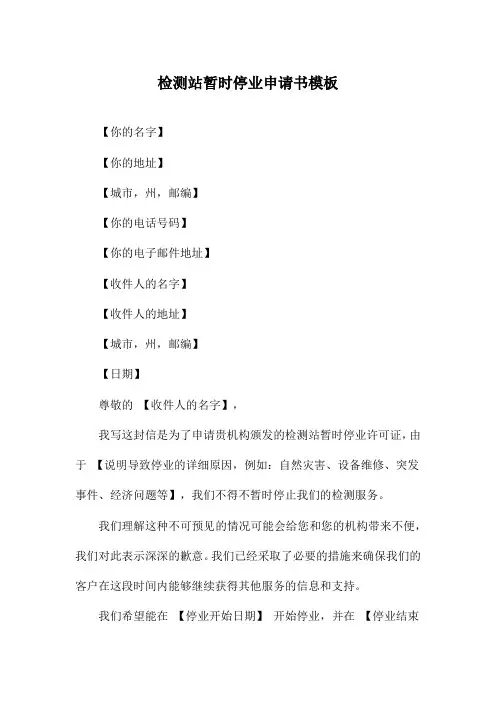 检测站暂时停业申请书模板

【你的名字】

【你的地址】

【城市，州，邮编】

【你的电话号码】

【你的电子邮件地址】

【收件人的名字】

【收件人的地址】

【城市，州，邮编】

【日期】

尊敬的 【收件人的名字】，

我写这封信是为了申请贵机构颁发的检测站暂时停业许可证，由于 【说明导致停业的详细原因，例如：自然灾害、设备维修、突发事件、经济问题等】，我们不得不暂时停止我们的检测服务。

我们理解这种不可预见的情况可能会给您和您的机构带来不便，我们对此表示深深的歉意。我们已经采取了必要的措施来确保我们的客户在这段时间内能够继续获得其他服务的信息和支持。

我们希望能在 【停业开始日期】 开始停业，并在 【停业结束